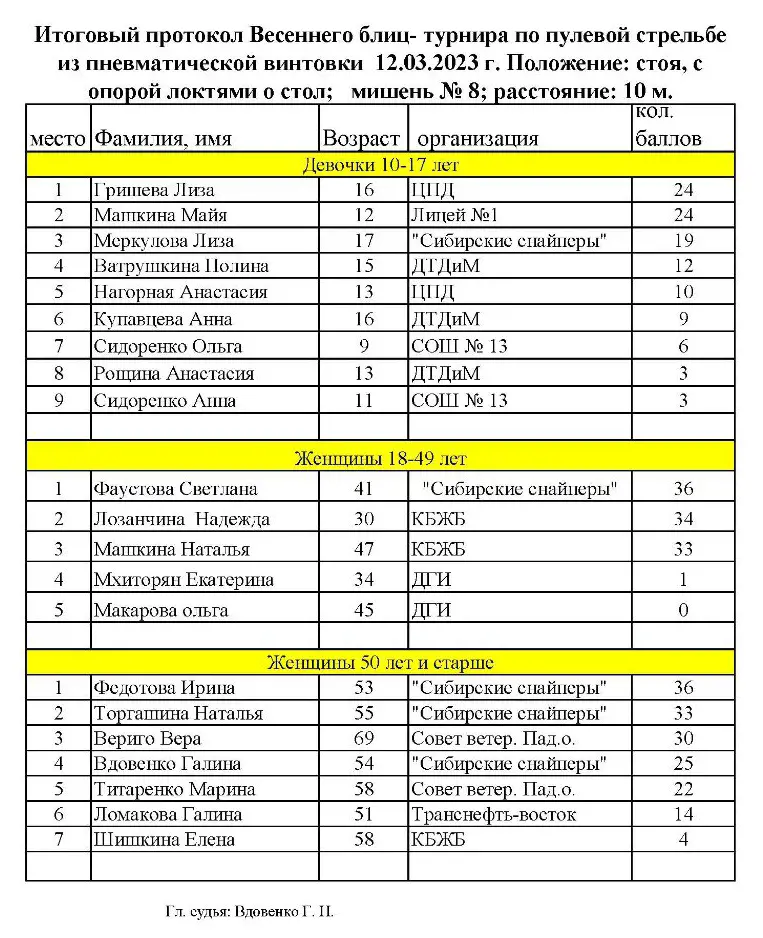 Итоговый протокол Весеннего блиц- турнира по пулевой стрельбе из пневматической винтовки 12.03.2023 г. Положение: стоя, с опорой локтями о стол; мишень № 8; расстояние: 10 м.

| место | Фамилия, имя | Возраст | организация | кол. баллов |
|---|---|---|---|---|
| Девочки 10-17 лет | | | | |
| 1 | Гришева Лиза | 16 | ЦПД | 24 |
| 2 | Машкина Майя | 12 | Лицей №1 | 24 |
| 3 | Меркулова Лиза | 17 | "Сибирские снайперы" | 19 |
| 4 | Ватрушкина Полина | 15 | ДТДиМ | 12 |
| 5 | Нагорная Анастасия | 13 | ЦПД | 10 |
| 6 | Купавцева Анна | 16 | ДТДиМ | 9 |
| 7 | Сидоренко Ольга | 9 | СОШ № 13 | 6 |
| 8 | Рощина Анастасия | 13 | ДТДиМ | 3 |
| 9 | Сидоренко Анна | 11 | СОШ № 13 | 3 |
| | | | | |
| Женщины 18-49 лет | | | | |
| 1 | Фаустова Светлана | 41 | "Сибирские снайперы" | 36 |
| 2 | Лозанчина Надежда | 30 | КБЖБ | 34 |
| 3 | Машкина Наталья | 47 | КБЖБ | 33 |
| 4 | Мхиторян Екатерина | 34 | ДГИ | 1 |
| 5 | Макарова ольга | 45 | ДГИ | 0 |
| | | | | |
| Женщины 50 лет и старше | | | | |
| 1 | Федотова Ирина | 53 | "Сибирские снайперы" | 36 |
| 2 | Торгашина Наталья | 55 | "Сибирские снайперы" | 33 |
| 3 | Вериго Вера | 69 | Совет ветер. Пад.о. | 30 |
| 4 | Вдовенко Галина | 54 | "Сибирские снайперы" | 25 |
| 5 | Титаренко Марина | 58 | Совет ветер. Пад.о. | 22 |
| 6 | Ломакова Галина | 51 | Транснефть-восток | 14 |
| 7 | Шишкина Елена | 58 | КБЖБ | 4 |
| | | | | |

Гл. судья: Вдовенко Г. П.